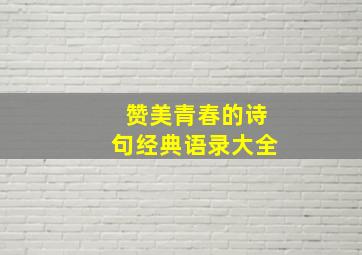 赞美青春的诗句经典语录大全